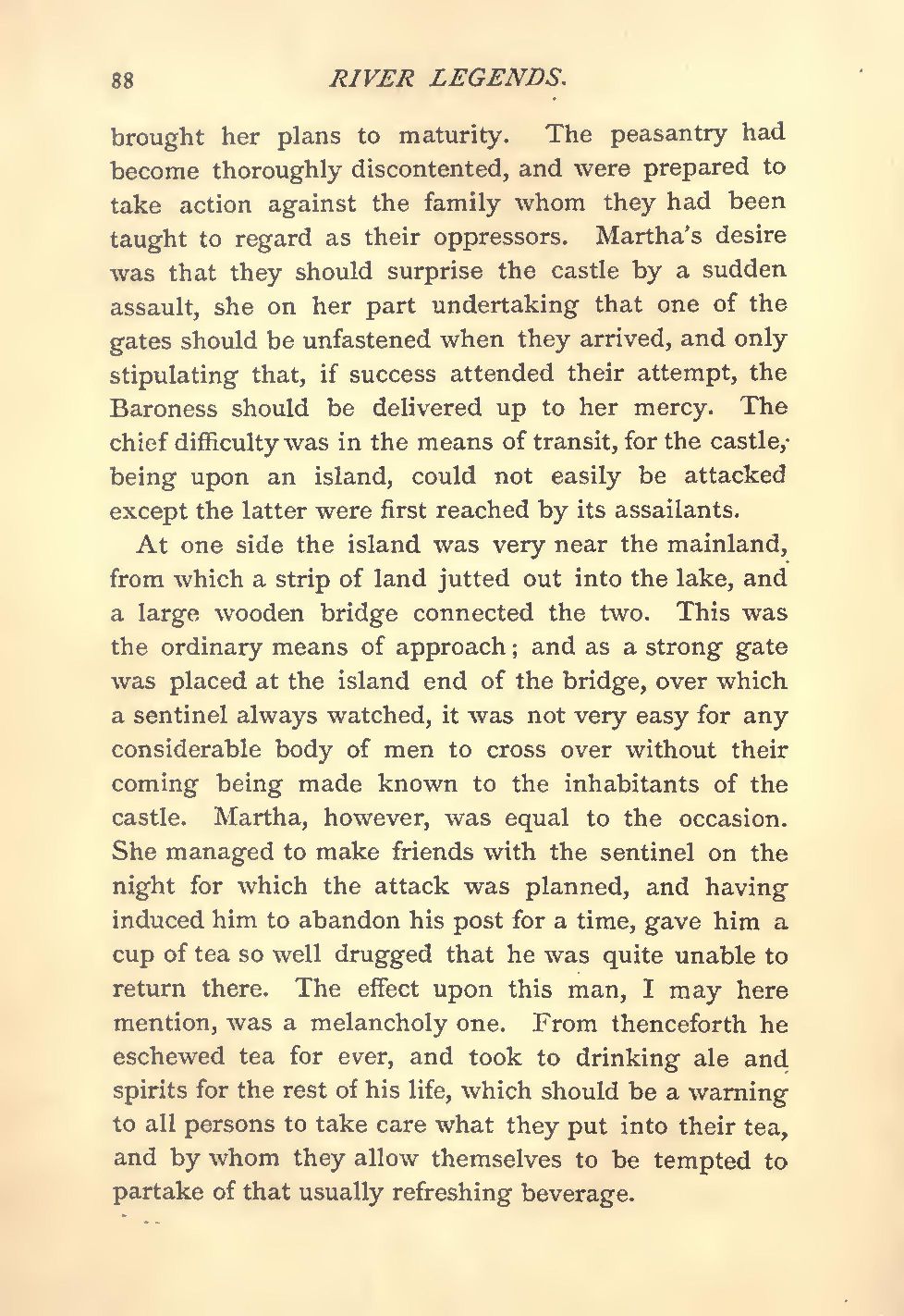 88 RIVER LEGENDS.

brought her plans to maturity. The peasantry had become thoroughly discontented, and were prepared to take action against the family whom they had been taught to regard as their oppressors. Martha's desire was that they should surprise the castle by a sudden assault, she on her part undertaking that one of the gates should be unfastened when they arrived, and only stipulating that, if success attended their attempt, the Baroness should be delivered up to her mercy. The chief difficulty was in the means of transit, for the castle, being upon an island, could not easily be attacked except the latter were first reached by its assailants.

At one side the island was very near the mainland, from which a strip of land jutted out into the lake, and a large wooden bridge connected the two. This was the ordinary means of approach; and as a strong gate was placed at the island end of the bridge, over which a sentinel always watched, it was not very easy for any considerable body of men to cross over without their coming being made known to the inhabitants of the castle. Martha, however, was equal to the occasion. She managed to make friends with the sentinel on the night for which the attack was planned, and having induced him to abandon his post for a time, gave him a cup of tea so well drugged that he was quite unable to return there. The effect upon this man, I may here mention, was a melancholy one. From thenceforth he eschewed tea for ever, and took to drinking ale and spirits for the rest of his life, which should be a warning to all persons to take care what they put into their tea, and by whom they allow themselves to be tempted to partake of that usually refreshing beverage.